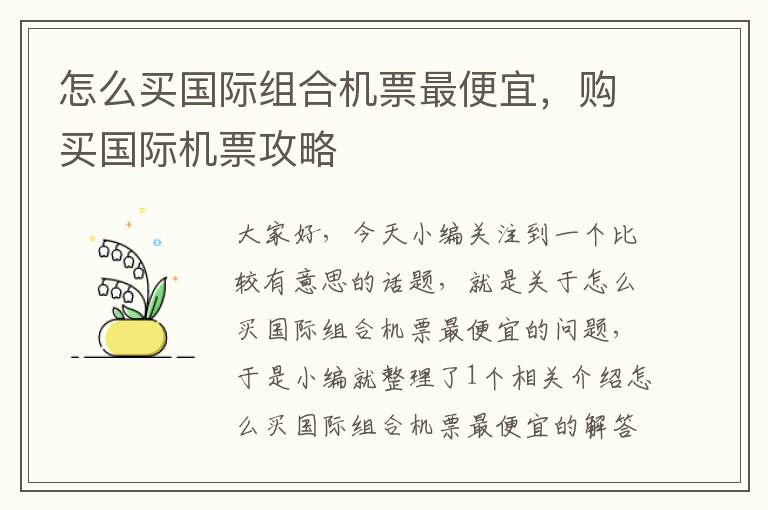 怎么买国际组合机票最便宜，购买国际机票攻略

大家好，今天小编关注到一个比较有意思的话题，就是关于怎么买国际组合机票最便宜的问题，于是小编就整理了1个相关介绍怎么买国际组合机票最便宜的解答